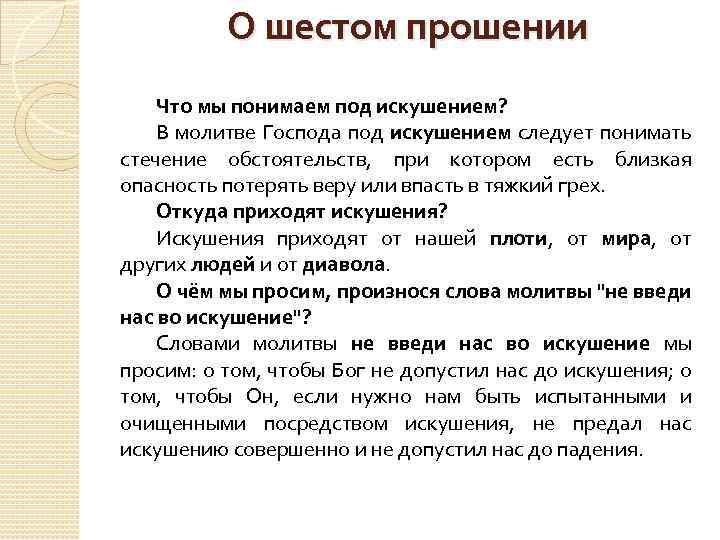 О шестом прошении

Что мы понимаем под искушением?

В молитве Господа под искушением следует понимать стечение обстоятельств, при котором есть близкая опасность потерять веру или впасть в тяжкий грех.

Откуда приходят искушения?

Искушения приходят от нашей плоти, от мира, от других людей и от диавола.

О чём мы просим, произнося слова молитвы "не введи нас во искушение"?

Словами молитвы не введи нас во искушение мы просим: о том, чтобы Бог не допустил нас до искушения; о том, чтобы Он, если нужно нам быть испытанными и очищенными посредством искушения, не предал нас искушению совершенно и не допустил нас до падения.